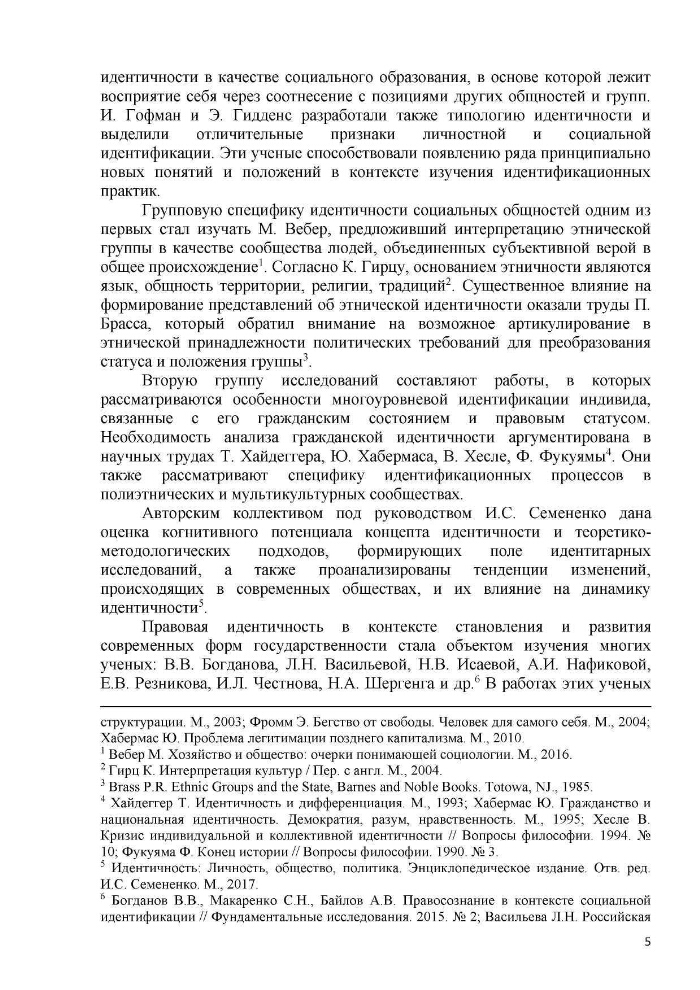 идентичности в качестве социального образования, в основе которой лежит восприятие себя через соотнесение с позициями других общностей и групп. И. Гофман и Э. Гидденс разработали также типологию идентичности и выделили отличительные признаки личностной и социальной идентификации. Эти ученые способствовали появлению ряда принципиально новых понятий и положений в контексте изучения идентификационных практик.

Групповую специфику идентичности социальных общностей одним из первых стал изучать М. Вебер, предложивший интерпретацию этнической группы в качестве сообщества людей, объединенных субъективной верой в общее происхождение$^{1}$. Согласно К. Гирцу, основанием этничности являются язык, общность территории, религии, традиций$^{2}$. Существенное влияние на формирование представлений об этнической идентичности оказали труды П. Брасса, который обратил внимание на возможное артикулирование в этнической принадлежности политических требований для преобразования статуса и положения группы$^{3}$.

Вторую группу исследований составляют работы, в которых рассматриваются особенности многоуровневой идентификации индивида, связанные с его гражданским состоянием и правовым статусом. Необходимость анализа гражданской идентичности аргументирована в научных трудах Т. Хайдеггера, Ю. Хабермаса, В. Хесле, Ф. Фукуямы$^{4}$. Они также рассматривают специфику идентификационных процессов в полиэтнических и мультикультурных сообществах.

Авторским коллективом под руководством И.С. Семененко дана оценка когнитивного потенциала концепта идентичности и теоретико-методологических подходов, формирующих поле идентитарных исследований, а также проанализированы тенденции изменений, происходящих в современных обществах, и их влияние на динамику идентичности$^{5}$.

Правовая идентичность в контексте становления и развития современных форм государственности стала объектом изучения многих ученых: В.В. Богданова, Л.Н. Васильевой, Н.В. Исаевой, А.И. Нафиковой, Е.В. Резникова, И.Л. Честнова, Н.А. Шергенга и др.$^{6}$ В работах этих ученых

структурации. М., 2003; Фромм Э. Бегство от свободы. Человек для самого себя. М., 2004; Хабермас Ю. Проблема легитимации позднего капитализма. М., 2010.

$^{1}$ Вебер М. Хозяйство и общество: очерки понимающей социологии. М., 2016.

$^{2}$ Гирц К. Интерпретация культур / Пер. с англ. М., 2004.

$^{3}$ Brass P.R. Ethnic Groups and the State, Barnes and Noble Books. Totowa, NJ., 1985.

$^{4}$ Хайдеггер Т. Идентичность и дифференциация. М., 1993; Хабермас Ю. Гражданство и национальная идентичность. Демократия, разум, нравственность. М., 1995; Хесле В. Кризис индивидуальной и коллективной идентичности // Вопросы философии. 1994. № 10; Фукуяма Ф. Конец истории // Вопросы философии. 1990. № 3.

$^{5}$ Идентичность: Личность, общество, политика. Энциклопедическое издание. Отв. ред. И.С. Семененко. М., 2017.

$^{6}$ Богданов В.В., Макаренко С.Н., Байлов А.В. Правосознание в контексте социальной идентификации // Фундаментальные исследования. 2015. № 2; Васильева Л.Н. Российская

5